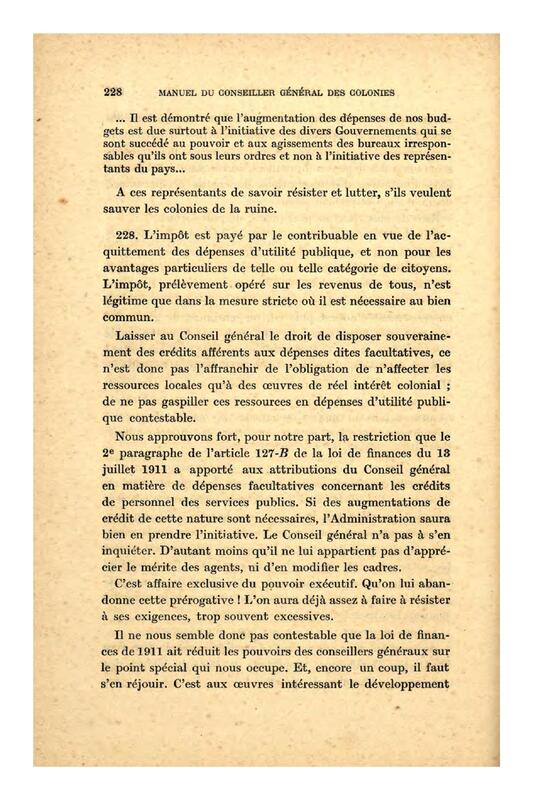 228 MANUEL DU CONSEILLER GÉNÉRAL DES COLONIES

... Il est démontré que l'augmentation des dépenses de nos budgets est due surtout à l'initiative des divers Gouvernements qui se sont succédé au pouvoir et aux agissements des bureaux irresponsables qu'ils ont sous leurs ordres et non à l'initiative des représentants du pays...

A ces représentants de savoir résister et lutter, s'ils veulent sauver les colonies de la ruine.

228. L'impôt est payé par le contribuable en vue de l'acquittement des dépenses d'utilité publique, et non pour les avantages particuliers de telle ou telle catégorie de citoyens. L'impôt, prélèvement opéré sur les revenus de tous, n'est légitime que dans la mesure stricte où il est nécessaire au bien commun.

Laisser au Conseil général le droit de disposer souverainement des crédits afférents aux dépenses dites facultatives, ce n'est donc pas l'affranchir de l'obligation de n'affecter les ressources locales qu'à des œuvres de réel intérêt colonial ; de ne pas gaspiller ces ressources en dépenses d'utilité publique contestable.

Nous approuvons fort, pour notre part, la restriction que le 2e paragraphe de l'article 127-B de la loi de finances du 13 juillet 1911 a apporté aux attributions du Conseil général en matière de dépenses facultatives concernant les crédits de personnel des services publics. Si des augmentations de crédit de cette nature sont nécessaires, l'Administration saura bien en prendre l'initiative. Le Conseil général n'a pas à s'en inquiéter. D'autant moins qu'il ne lui appartient pas d'apprécier le mérite des agents, ni d'en modifier les cadres.

C'est affaire exclusive du pouvoir exécutif. Qu'on lui abandonne cette prérogative ! L'on aura déjà assez à faire à résister à ses exigences, trop souvent excessives.

Il ne nous semble donc pas contestable que la loi de finances de 1911 ait réduit les pouvoirs des conseillers généraux sur le point spécial qui nous occupe. Et, encore un coup, il faut s'en réjouir. C'est aux œuvres intéressant le développement